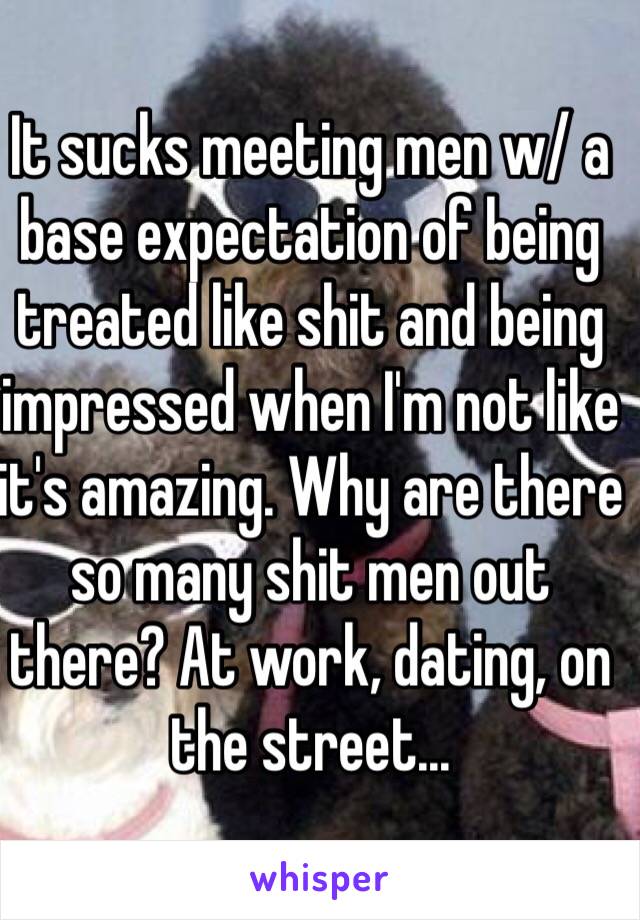 It sucks meeting men w/ a base expectation of being treated like shit and being impressed when I'm not like it's amazing. Why are there so many shit men out there? At work, dating, on the street...

whisper